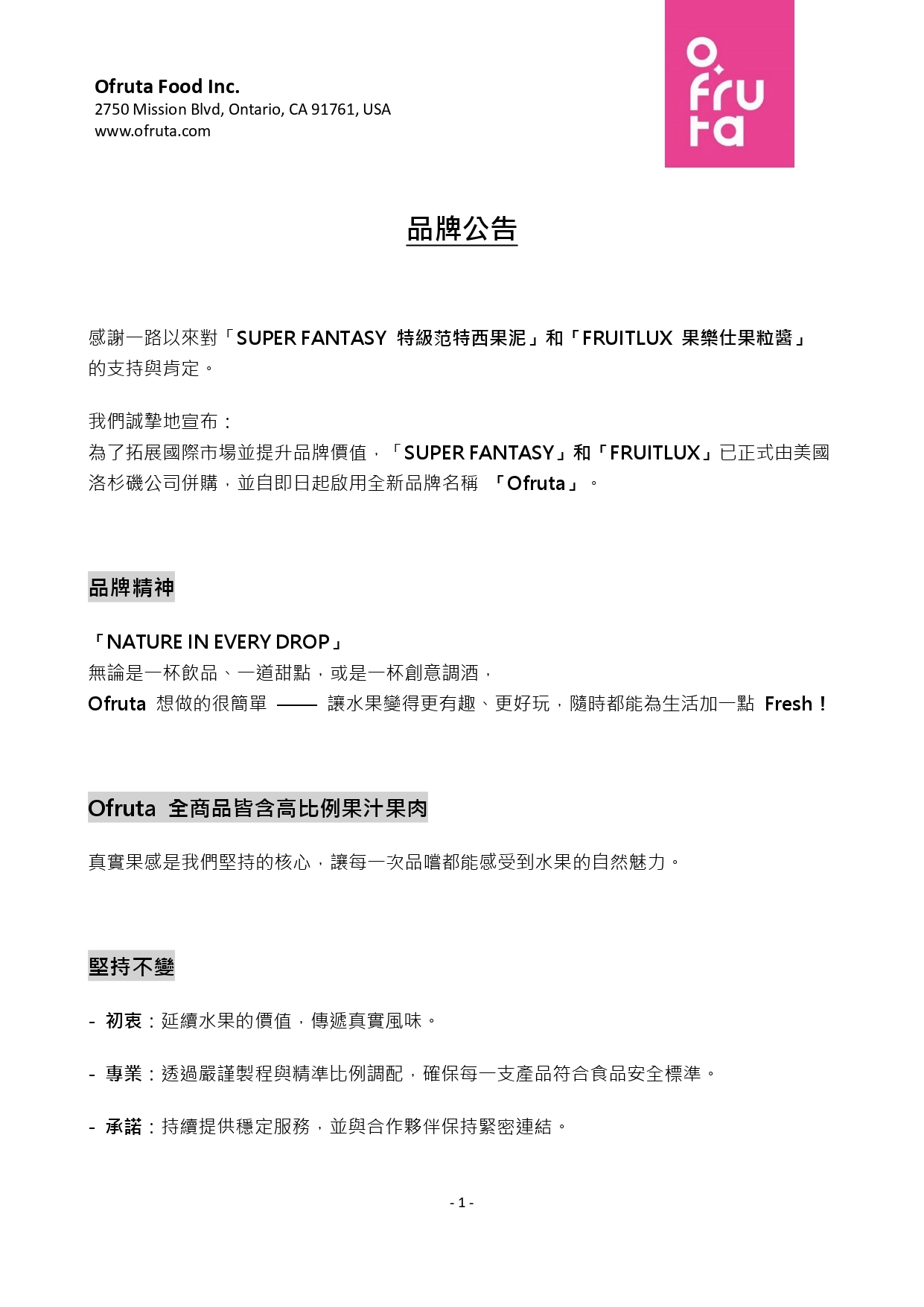 Ofruta Food Inc.
2750 Mission Blvd, Ontario, CA 91761, USA
www.ofruta.com

ofruta

品牌公告

感謝一路以來對「SUPER FANTASY 特級范特西果泥」和「FRUITLUX 果樂仕果粒醬」的支持與肯定。

我們誠摯地宣布：
為了拓展國際市場並提升品牌價值，「SUPER FANTASY」和「FRUITLUX」已正式由美國洛杉磯公司併購，並自即日起啟用全新品牌名稱 「Ofruta」。

品牌精神

「NATURE IN EVERY DROP」
無論是一杯飲品、一道甜點，或是一杯創意調酒，
Ofruta 想做的很簡單 —— 讓水果變得更有趣、更好玩，隨時都能為生活加一點 Fresh！

Ofruta 全商品皆含高比例果汁果肉

真實果感是我們堅持的核心，讓每一次品嚐都能感受到水果的自然魅力。

堅持不變

- 初衷：延續水果的價值，傳遞真實風味。

- 專業：透過嚴謹製程與精準比例調配，確保每一支產品符合食品安全標準。

- 承諾：持續提供穩定服務，並與合作夥伴保持緊密連結。

- 1 -